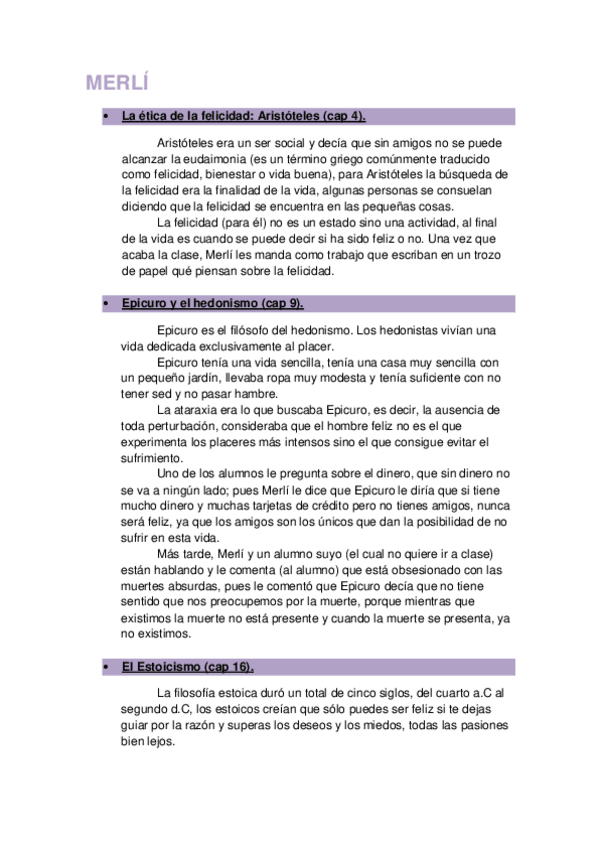 MERLÍ

• La ética de la felicidad: Aristóteles (cap 4).

Aristóteles era un ser social y decía que sin amigos no se puede alcanzar la eudaimonia (es un término griego comúnmente traducido como felicidad, bienestar o vida buena), para Aristóteles la búsqueda de la felicidad era la finalidad de la vida, algunas personas se consuelan diciendo que la felicidad se encuentra en las pequeñas cosas.

La felicidad (para él) no es un estado sino una actividad, al final de la vida es cuando se puede decir si ha sido feliz o no. Una vez que acaba la clase, Merlí les manda como trabajo que escriban en un trozo de papel qué piensan sobre la felicidad.

• Epicuro y el hedonismo (cap 9).

Epicuro es el filósofo del hedonismo. Los hedonistas vivían una vida dedicada exclusivamente al placer.

Epicuro tenía una vida sencilla, tenía una casa muy sencilla con un pequeño jardín, llevaba ropa muy modesta y tenía suficiente con no tener sed y no pasar hambre.

La ataraxia era lo que buscaba Epicuro, es decir, la ausencia de toda perturbación, consideraba que el hombre feliz no es el que experimenta los placeres más intensos sino el que consigue evitar el sufrimiento.

Uno de los alumnos le pregunta sobre el dinero, que sin dinero no se va a ningún lado; pues Merlí le dice que Epicuro le diría que si tiene mucho dinero y muchas tarjetas de crédito pero no tienes amigos, nunca será feliz, ya que los amigos son los únicos que dan la posibilidad de no sufrir en esta vida.

Más tarde, Merlí y un alumno suyo (el cual no quiere ir a clase) están hablando y le comenta (al alumno) que está obsesionado con las muertes absurdas, pues le comentó que Epicuro decía que no tiene sentido que nos preocupemos por la muerte, porque mientras que existimos la muerte no está presente y cuando la muerte se presenta, ya no existimos.

• El Estoicismo (cap 16).

La filosofía estoica duró un total de cinco siglos, del cuarto a.C al segundo d.C, los estoicos creían que sólo puedes ser feliz si te dejas guiar por la razón y superas los deseos y los miedos, todas las pasiones bien lejos.